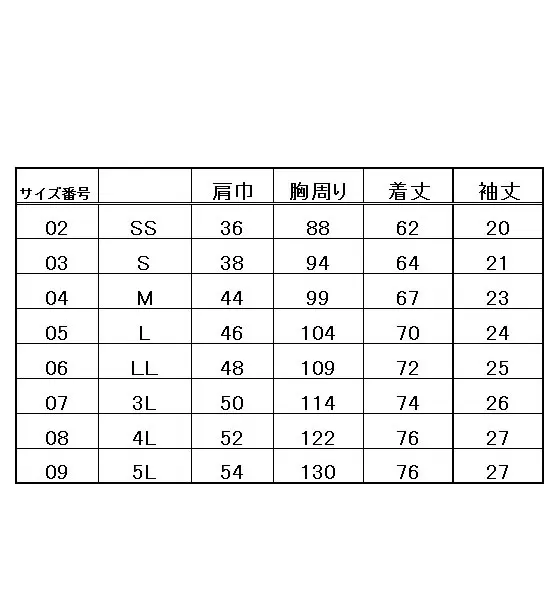 | サイズ番号 | | 肩巾 | 胸周り | 着丈 | 袖丈 |
|---|---|---|---|---|---|
| 02 | SS | 36 | 88 | 62 | 20 |
| 03 | S | 38 | 94 | 64 | 21 |
| 04 | M | 44 | 99 | 67 | 23 |
| 05 | L | 46 | 104 | 70 | 24 |
| 06 | LL | 48 | 109 | 72 | 25 |
| 07 | 3L | 50 | 114 | 74 | 26 |
| 08 | 4L | 52 | 122 | 76 | 27 |
| 09 | 5L | 54 | 130 | 76 | 27 |